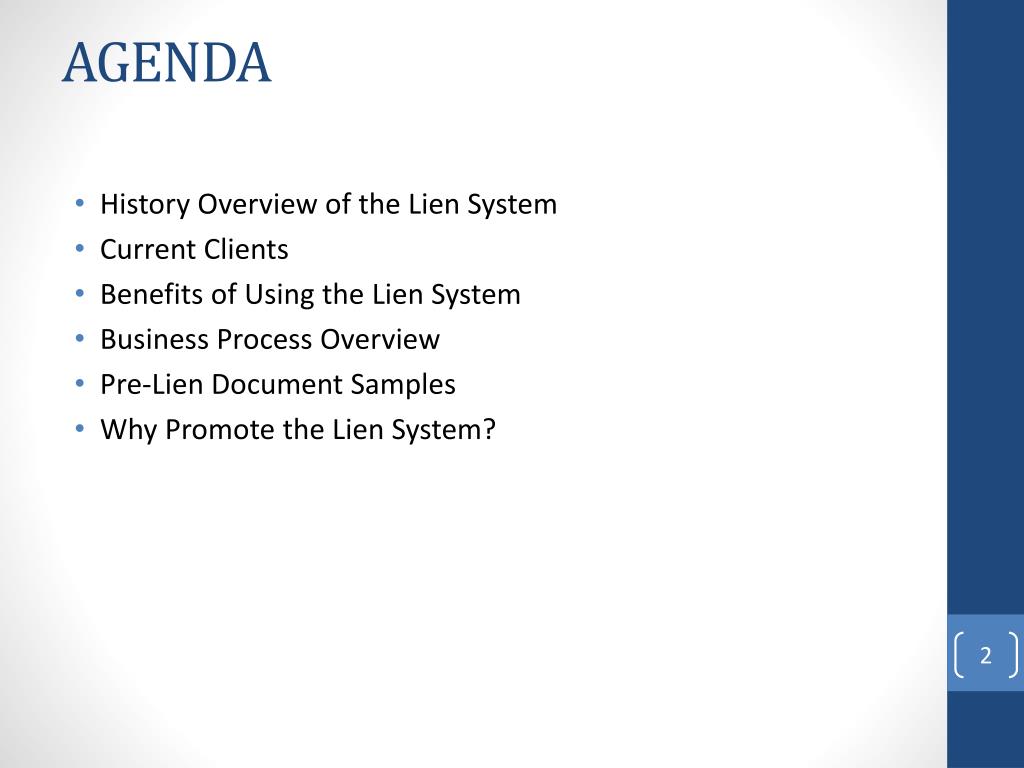 AGENDA

• History Overview of the Lien System
• Current Clients
• Benefits of Using the Lien System
• Business Process Overview
• Pre-Lien Document Samples
• Why Promote the Lien System?

2